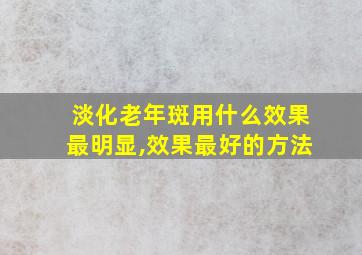 淡化老年斑用什么效果最明显,效果最好的方法